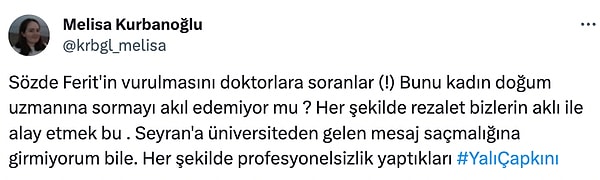 Melisa Kurbanoğlu
@krbgl_melisa

...

Sözde Ferit'in vurulmasını doktorlara soranlar (!) Bunu kadın doğum uzmanına sormayı akıl edemiyor mu ? Her şekilde rezalet bizlerin aklı ile alay etmek bu . Seyran'a üniversiteden gelen mesaj saçmalığına girmiyorum bile. Her şekilde profesyonelsizlik yaptıkları #YalıÇapkını